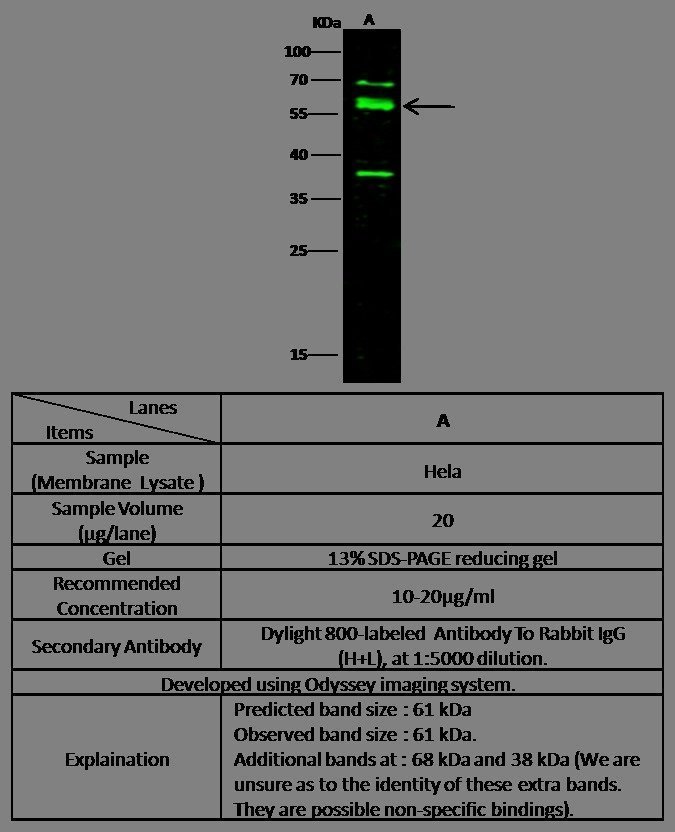 KDa A

100
70
55
40
35
25
15

| Lanes / Items | A |
|---|---|
| Sample (Membrane Lysate ) | Hela |
| Sample Volume (μg/lane) | 20 |
| Gel | 13% SDS-PAGE reducing gel |
| Recommended Concentration | 10-20μg/ml |
| Secondary Antibody | Dylight 800-labeled Antibody To Rabbit IgG (H+L), at 1:5000 dilution. |
| Developed using Odyssey imaging system. | |
| Explaination | Predicted band size : 61 kDa Observed band size : 61 kDa. Additional bands at : 68 kDa and 38 kDa (We are unsure as to the identity of these extra bands. They are possible non-specific bindings). |